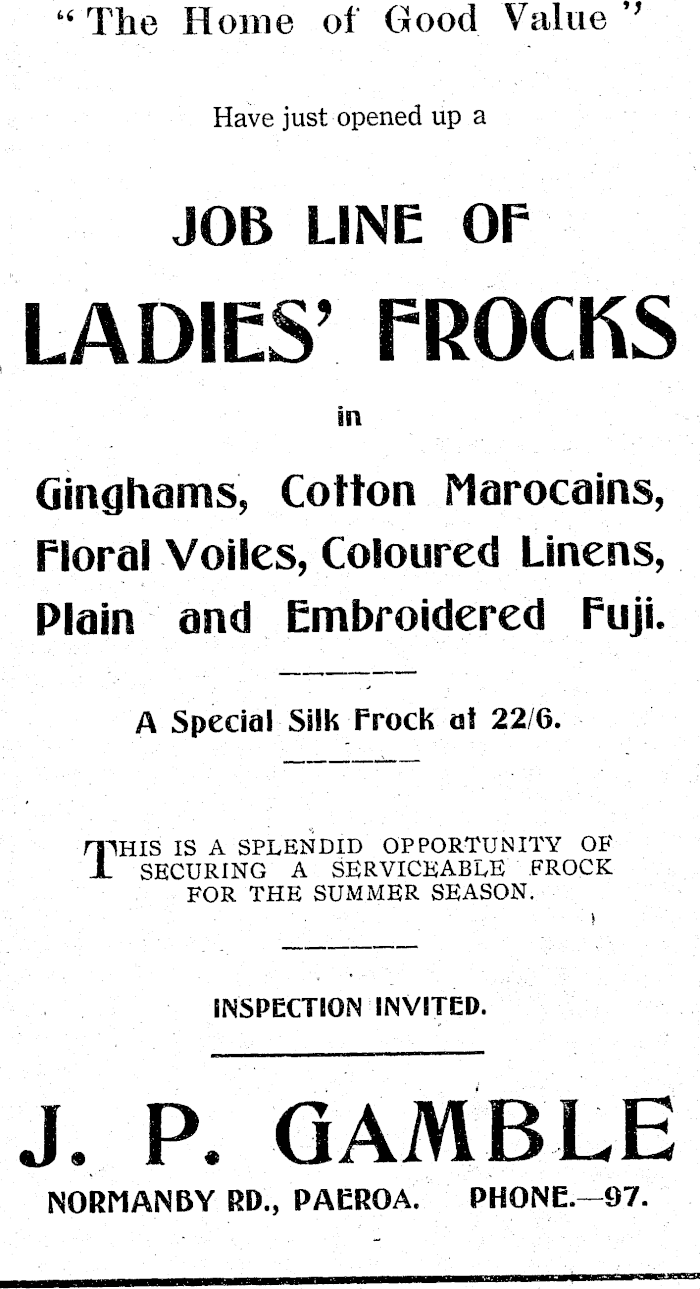 "The Home of Good Value"

Have just opened up a

JOB LINE OF

LADIES' FROCKS

in

Ginghams, Cotton Marocains, Floral Voiles, Coloured Linens, Plain and Embroidered Fuji.

A Special Silk Frock at 22/6.

THIS IS A SPLENDID OPPORTUNITY OF SECURING A SERVICEABLE FROCK FOR THE SUMMER SEASON.

INSPECTION INVITED.

J. P. GAMBLE

NORMANBY RD., PAEROA. PHONE.—97.